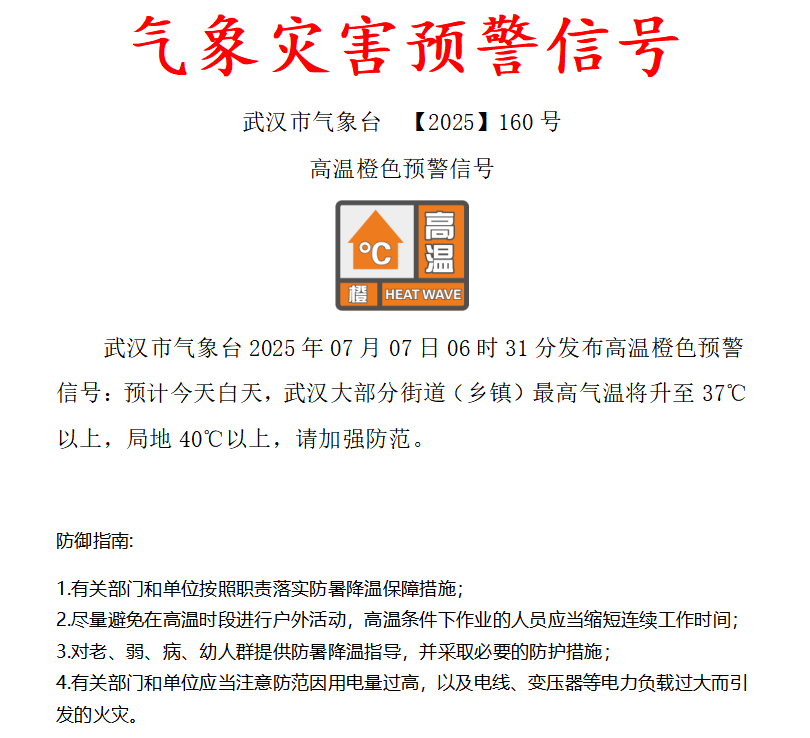 气象灾害预警信号

武汉市气象台 【2025】160 号

高温橙色预警信号

°C 高温
橙 HEAT WAVE

武汉市气象台 2025 年 07 月 07 日 06 时 31 分发布高温橙色预警信号：预计今天白天，武汉大部分街道（乡镇）最高气温将升至 37℃以上，局地 40℃以上，请加强防范。

防御指南:

1.有关部门和单位按照职责落实防暑降温保障措施；
2.尽量避免在高温时段进行户外活动，高温条件下作业的人员应当缩短连续工作时间；
3.对老、弱、病、幼人群提供防暑降温指导，并采取必要的防护措施；
4.有关部门和单位应当注意防范因用电量过高，以及电线、变压器等电力负载过大而引发的火灾。